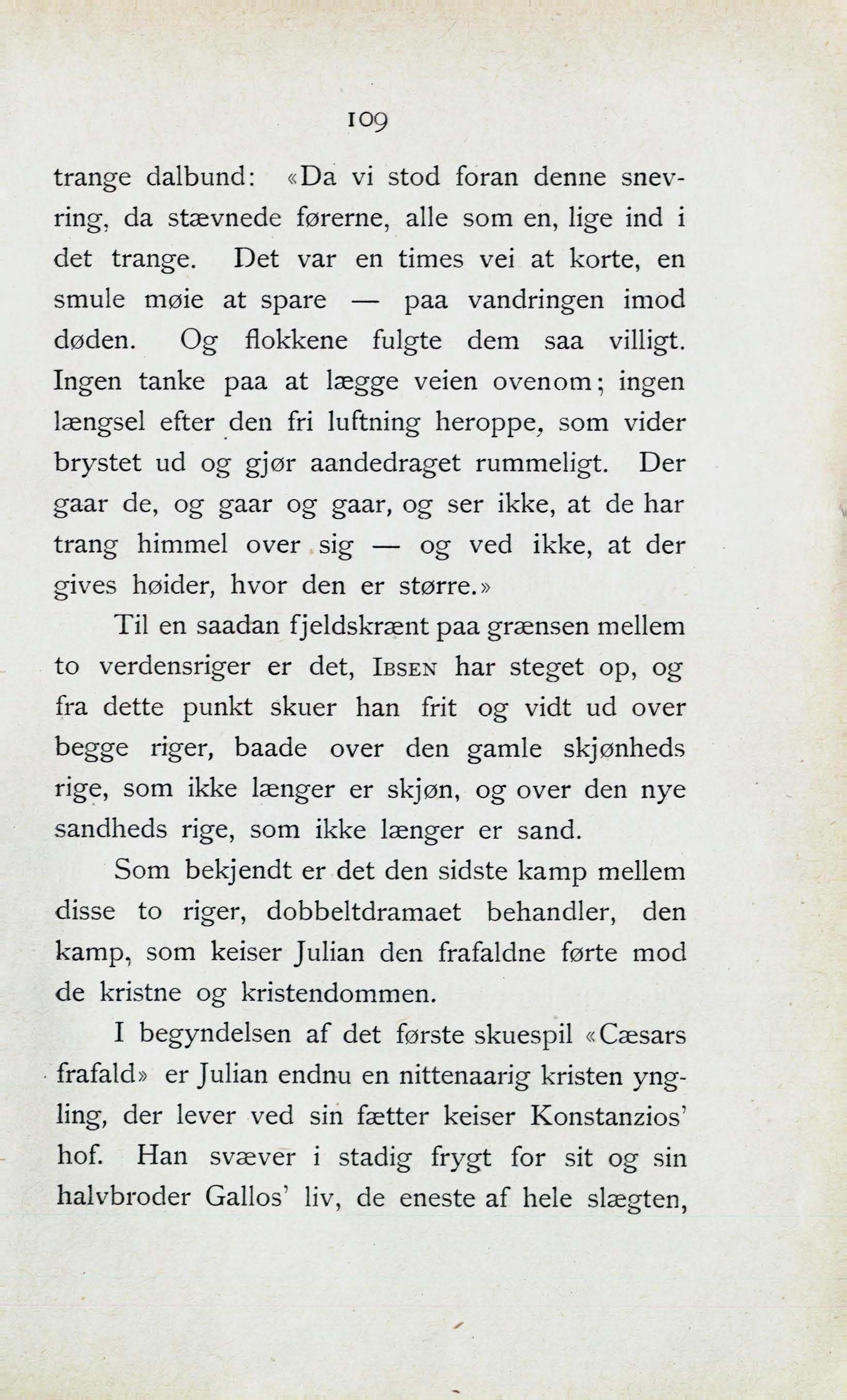 109

trange dalbund: «Da vi stod foran denne snevring, da stævnede førerne, alle som en, lige ind i det trange. Det var en times vei at korte, en smule møie at spare — paa vandringen imod døden. Og flokkene fulgte dem saa villigt. Ingen tanke paa at lægge veien ovenom; ingen længsel efter den fri luftning heroppe, som vider brystet ud og gjør aandedraget rummeligt. Der gaar de, og gaar og gaar, og ser ikke, at de har trang himmel over sig — og ved ikke, at der gives høider, hvor den er større.»

Til en saadan fjeldskrænt paa grænsen mellem to verdensriger er det, IBSEN har steget op, og fra dette punkt skuer han frit og vidt ud over begge riger, baade over den gamle skjønheds rige, som ikke længer er skjøn, og over den nye sandheds rige, som ikke længer er sand.

Som bekjendt er det den sidste kamp mellem disse to riger, dobbeltdramaet behandler, den kamp, som keiser Julian den frafaldne førte mod de kristne og kristendommen.

I begyndelsen af det første skuespil «Cæsars frafald» er Julian endnu en nittenaarig kristen yngling, der lever ved sin fætter keiser Konstanzios' hof. Han svæver i stadig frygt for sit og sin halvbroder Gallos' liv, de eneste af hele slægten,